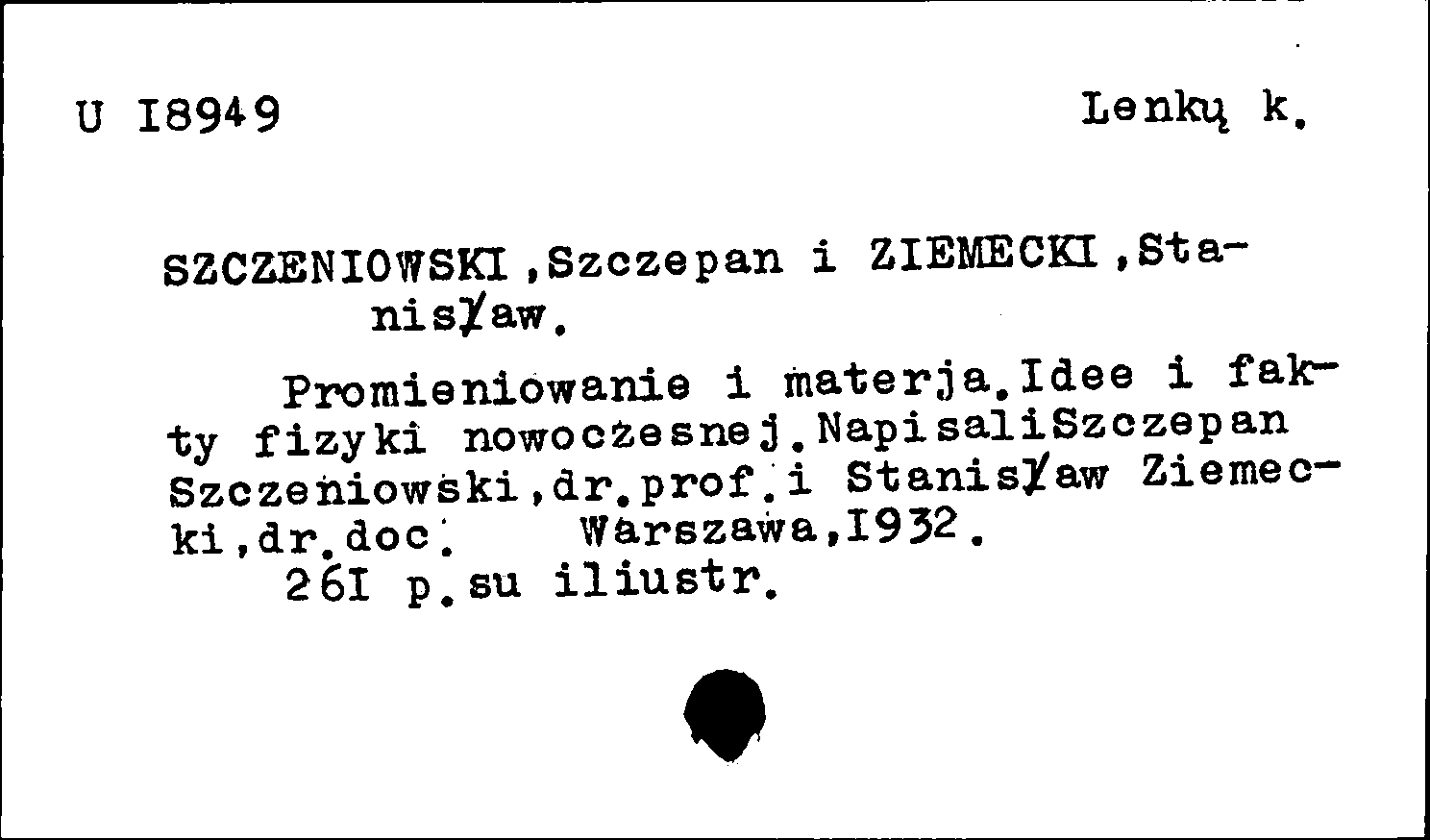 U I8949 Lenkų k.

SZCZENIOWSKI,Szczepan i ZIEMECKI,Stanisław.

Promieniowanie i materja.Idee i fakty fizyki nowoczesnej.NapisaliSzczepan Szczeniowski,dr.prof.i Stanisław Ziemecki,dr.doc. Warszawa,I932.
26I p.su iliustr.